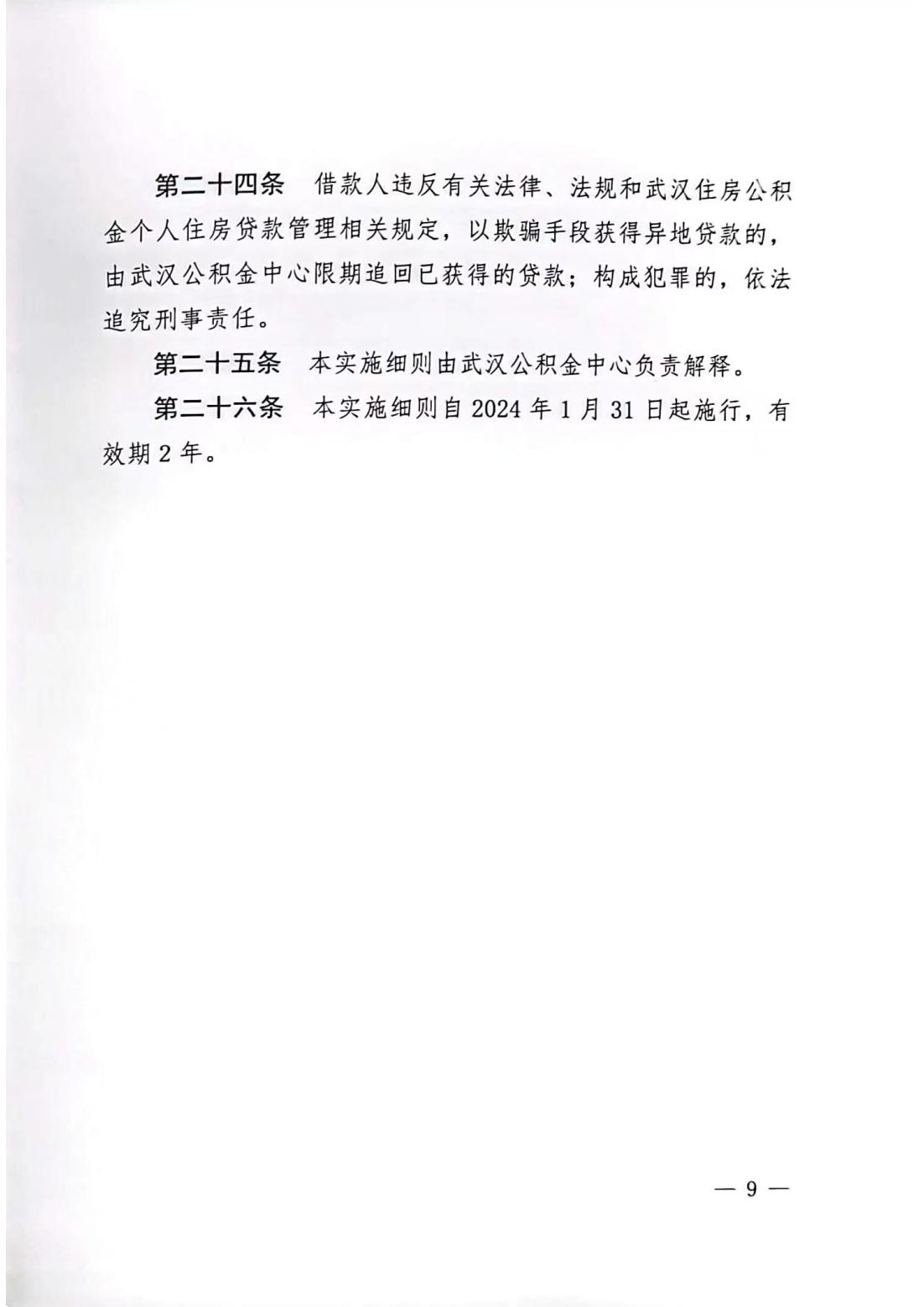 第二十四条　借款人违反有关法律、法规和武汉住房公积金个人住房贷款管理相关规定，以欺骗手段获得异地贷款的，由武汉公积金中心限期追回已获得的贷款；构成犯罪的，依法追究刑事责任。

第二十五条　本实施细则由武汉公积金中心负责解释。

第二十六条　本实施细则自 2024 年 1 月 31 日起施行，有效期 2 年。

— 9 —